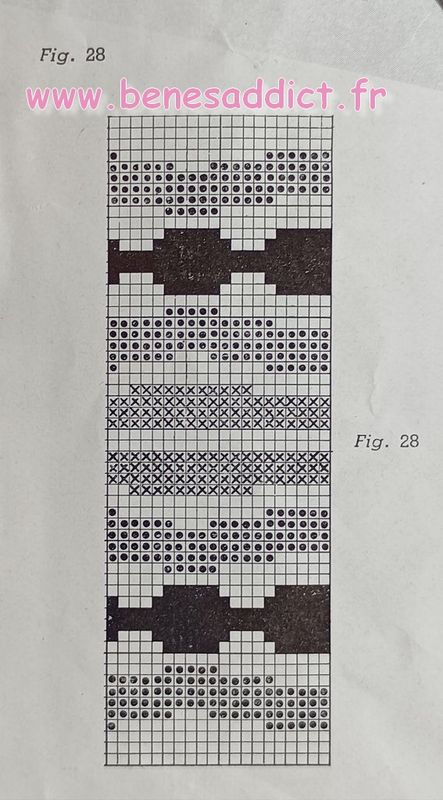 Fig. 28

Fig. 28

www.benesaddict.fr